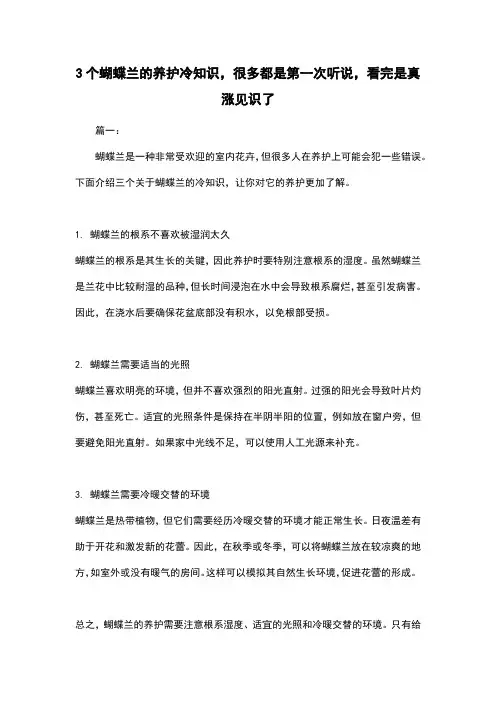 3 个蝴蝶兰的养护冷知识，很多都是第一次听说，看完是真涨见识了

篇一：

蝴蝶兰是一种非常受欢迎的室内花卉，但很多人在养护上可能会犯一些错误。下面介绍三个关于蝴蝶兰的冷知识，让你对它的养护更加了解。

1. 蝴蝶兰的根系不喜欢被湿润太久

蝴蝶兰的根系是其生长的关键，因此养护时要特别注意根系的湿度。虽然蝴蝶兰是兰花中比较耐湿的品种，但长时间浸泡在水中会导致根系腐烂，甚至引发病害。因此，在浇水后要确保花盆底部没有积水，以免根部受损。

2. 蝴蝶兰需要适当的光照

蝴蝶兰喜欢明亮的环境，但并不喜欢强烈的阳光直射。过强的阳光会导致叶片灼伤，甚至死亡。适宜的光照条件是保持在半阴半阳的位置，例如放在窗户旁，但要避免阳光直射。如果家中光线不足，可以使用人工光源来补充。

3. 蝴蝶兰需要冷暖交替的环境

蝴蝶兰是热带植物，但它们需要经历冷暖交替的环境才能正常生长。日夜温差有助于开花和激发新的花蕾。因此，在秋季或冬季，可以将蝴蝶兰放在较凉爽的地方，如室外或没有暖气的房间。这样可以模拟其自然生长环境，促进花蕾的形成。

总之，蝴蝶兰的养护需要注意根系湿度、适宜的光照和冷暖交替的环境。只有给